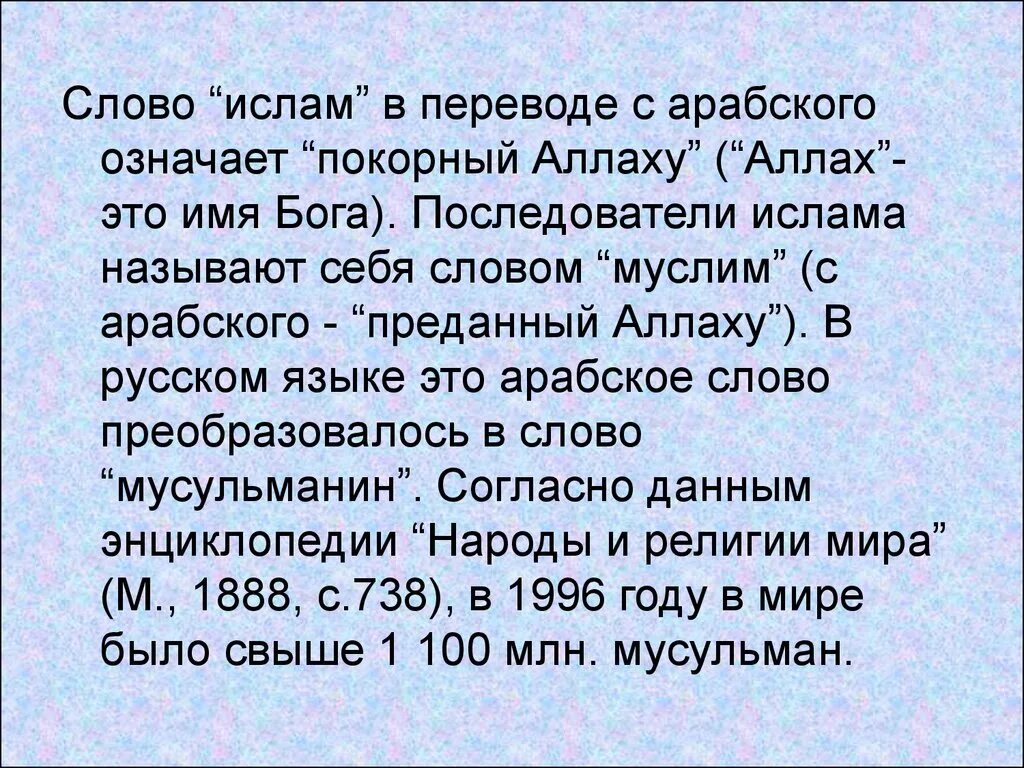 Слово “ислам” в переводе с арабского означает “покорный Аллаху” (“Аллах”- это имя Бога). Последователи ислама называют себя словом “муслим” (с арабского - “преданный Аллаху”). В русском языке это арабское слово преобразовалось в слово “мусульманин”. Согласно данным энциклопедии “Народы и религии мира” (М., 1888, с.738), в 1996 году в мире было свыше 1 100 млн. мусульман.